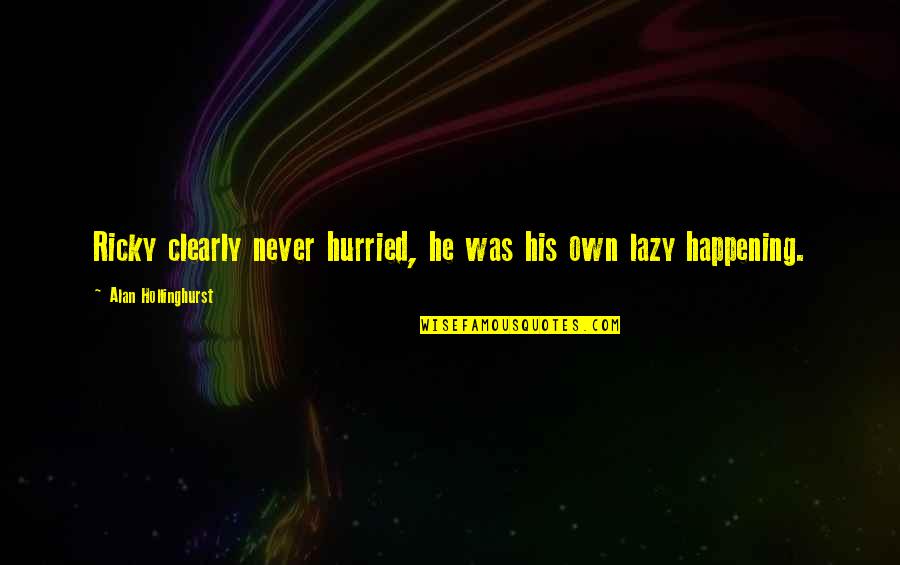 Ricky clearly never hurried, he was his own lazy happening.

~ Alan Hollinghurst

WISEFAMOUSQUOTES.COM